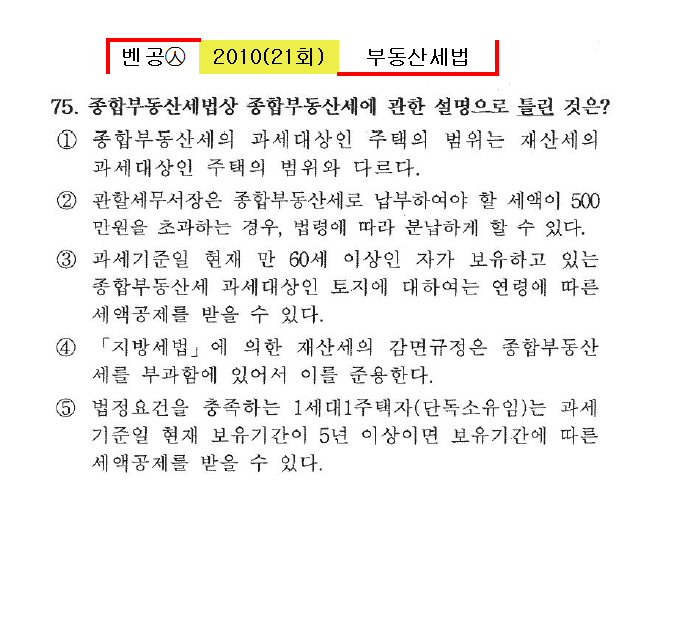 벤공㉦ 2010(21회) 부동산세법

75. 종합부동산세법상 종합부동산세에 관한 설명으로 틀린 것은?

① 종합부동산세의 과세대상인 주택의 범위는 재산세의 과세대상인 주택의 범위와 다르다.

② 관할세무서장은 종합부동산세로 납부하여야 할 세액이 500만원을 초과하는 경우, 법령에 따라 분납하게 할 수 있다.

③ 과세기준일 현재 만 60세 이상인 자가 보유하고 있는 종합부동산세 과세대상인 토지에 대하여는 연령에 따른 세액공제를 받을 수 있다.

④ 「지방세법」에 의한 재산세의 감면규정은 종합부동산세를 부과함에 있어서 이를 준용한다.

⑤ 법정요건을 충족하는 1세대1주택자(단독소유임)는 과세기준일 현재 보유기간이 5년 이상이면 보유기간에 따른 세액공제를 받을 수 있다.